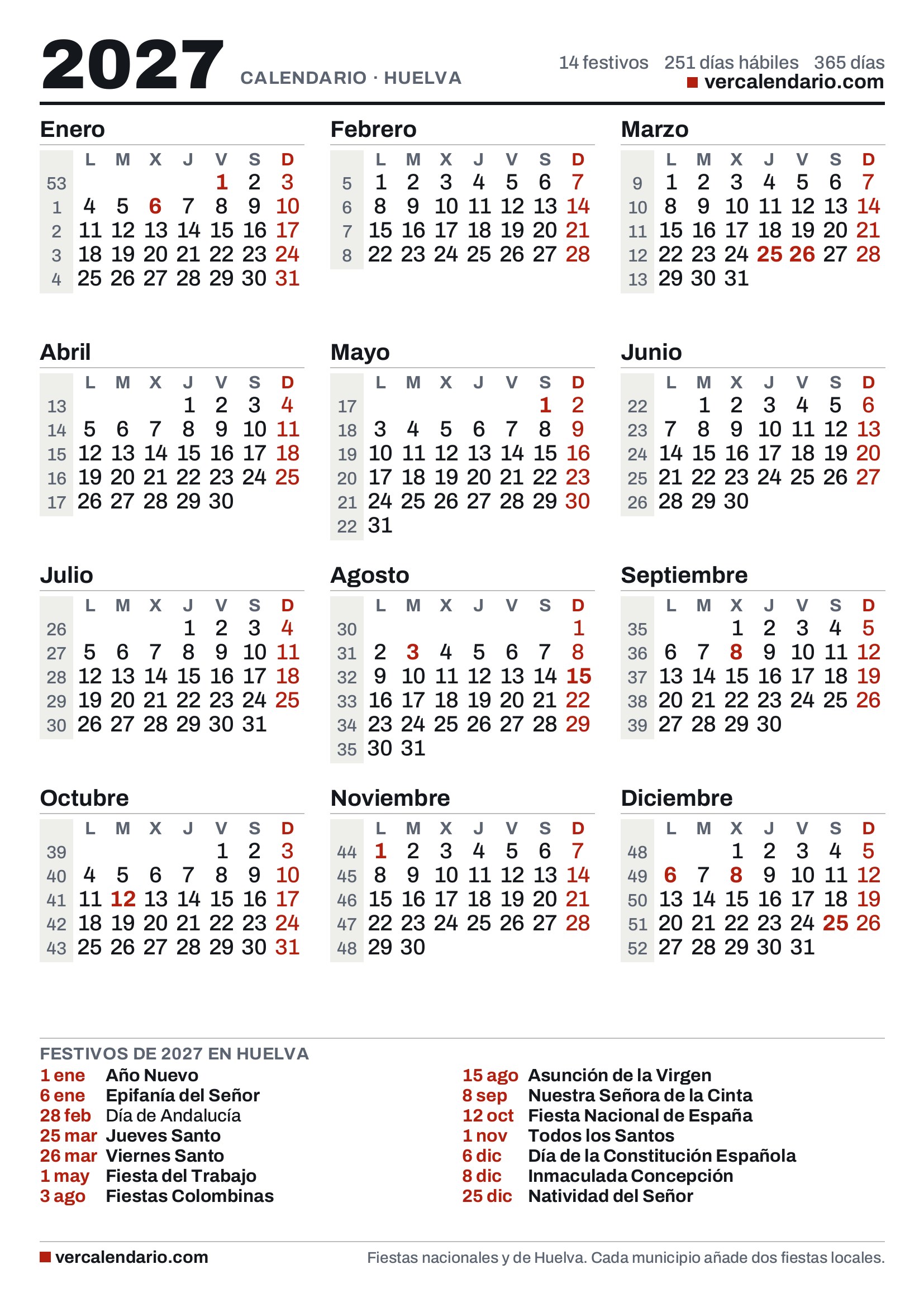 2027 CALENDARIO · HUELVA

14 festivos 251 días hábiles 365 días
vercalendario.com

Enero
| | L | M | X | J | V | S | D |
|---|---|---|---|---|---|---|---|
| 53 | | | | | 1 | 2 | 3 |
| 1 | 4 | 5 | 6 | 7 | 8 | 9 | 10 |
| 2 | 11 | 12 | 13 | 14 | 15 | 16 | 17 |
| 3 | 18 | 19 | 20 | 21 | 22 | 23 | 24 |
| 4 | 25 | 26 | 27 | 28 | 29 | 30 | 31 |

Febrero
| | L | M | X | J | V | S | D |
|---|---|---|---|---|---|---|---|
| 5 | 1 | 2 | 3 | 4 | 5 | 6 | 7 |
| 6 | 8 | 9 | 10 | 11 | 12 | 13 | 14 |
| 7 | 15 | 16 | 17 | 18 | 19 | 20 | 21 |
| 8 | 22 | 23 | 24 | 25 | 26 | 27 | 28 |

Marzo
| | L | M | X | J | V | S | D |
|---|---|---|---|---|---|---|---|
| 9 | 1 | 2 | 3 | 4 | 5 | 6 | 7 |
| 10 | 8 | 9 | 10 | 11 | 12 | 13 | 14 |
| 11 | 15 | 16 | 17 | 18 | 19 | 20 | 21 |
| 12 | 22 | 23 | 24 | 25 | 26 | 27 | 28 |
| 13 | 29 | 30 | 31 | | | | |

Abril
| | L | M | X | J | V | S | D |
|---|---|---|---|---|---|---|---|
| 13 | | | | 1 | 2 | 3 | 4 |
| 14 | 5 | 6 | 7 | 8 | 9 | 10 | 11 |
| 15 | 12 | 13 | 14 | 15 | 16 | 17 | 18 |
| 16 | 19 | 20 | 21 | 22 | 23 | 24 | 25 |
| 17 | 26 | 27 | 28 | 29 | 30 | | |

Mayo
| | L | M | X | J | V | S | D |
|---|---|---|---|---|---|---|---|
| 17 | | | | | | 1 | 2 |
| 18 | 3 | 4 | 5 | 6 | 7 | 8 | 9 |
| 19 | 10 | 11 | 12 | 13 | 14 | 15 | 16 |
| 20 | 17 | 18 | 19 | 20 | 21 | 22 | 23 |
| 21 | 24 | 25 | 26 | 27 | 28 | 29 | 30 |
| 22 | 31 | | | | | | |

Junio
| | L | M | X | J | V | S | D |
|---|---|---|---|---|---|---|---|
| 22 | | 1 | 2 | 3 | 4 | 5 | 6 |
| 23 | 7 | 8 | 9 | 10 | 11 | 12 | 13 |
| 24 | 14 | 15 | 16 | 17 | 18 | 19 | 20 |
| 25 | 21 | 22 | 23 | 24 | 25 | 26 | 27 |
| 26 | 28 | 29 | 30 | | | | |

Julio
| | L | M | X | J | V | S | D |
|---|---|---|---|---|---|---|---|
| 26 | | | | 1 | 2 | 3 | 4 |
| 27 | 5 | 6 | 7 | 8 | 9 | 10 | 11 |
| 28 | 12 | 13 | 14 | 15 | 16 | 17 | 18 |
| 29 | 19 | 20 | 21 | 22 | 23 | 24 | 25 |
| 30 | 26 | 27 | 28 | 29 | 30 | 31 | |

Agosto
| | L | M | X | J | V | S | D |
|---|---|---|---|---|---|---|---|
| 30 | | | | | | | 1 |
| 31 | 2 | 3 | 4 | 5 | 6 | 7 | 8 |
| 32 | 9 | 10 | 11 | 12 | 13 | 14 | 15 |
| 33 | 16 | 17 | 18 | 19 | 20 | 21 | 22 |
| 34 | 23 | 24 | 25 | 26 | 27 | 28 | 29 |
| 35 | 30 | 31 | | | | | |

Septiembre
| | L | M | X | J | V | S | D |
|---|---|---|---|---|---|---|---|
| 35 | | | 1 | 2 | 3 | 4 | 5 |
| 36 | 6 | 7 | 8 | 9 | 10 | 11 | 12 |
| 37 | 13 | 14 | 15 | 16 | 17 | 18 | 19 |
| 38 | 20 | 21 | 22 | 23 | 24 | 25 | 26 |
| 39 | 27 | 28 | 29 | 30 | | | |

Octubre
| | L | M | X | J | V | S | D |
|---|---|---|---|---|---|---|---|
| 39 | | | | | 1 | 2 | 3 |
| 40 | 4 | 5 | 6 | 7 | 8 | 9 | 10 |
| 41 | 11 | 12 | 13 | 14 | 15 | 16 | 17 |
| 42 | 18 | 19 | 20 | 21 | 22 | 23 | 24 |
| 43 | 25 | 26 | 27 | 28 | 29 | 30 | 31 |

Noviembre
| | L | M | X | J | V | S | D |
|---|---|---|---|---|---|---|---|
| 44 | 1 | 2 | 3 | 4 | 5 | 6 | 7 |
| 45 | 8 | 9 | 10 | 11 | 12 | 13 | 14 |
| 46 | 15 | 16 | 17 | 18 | 19 | 20 | 21 |
| 47 | 22 | 23 | 24 | 25 | 26 | 27 | 28 |
| 48 | 29 | 30 | | | | | |

Diciembre
| | L | M | X | J | V | S | D |
|---|---|---|---|---|---|---|---|
| 48 | | | 1 | 2 | 3 | 4 | 5 |
| 49 | 6 | 7 | 8 | 9 | 10 | 11 | 12 |
| 50 | 13 | 14 | 15 | 16 | 17 | 18 | 19 |
| 51 | 20 | 21 | 22 | 23 | 24 | 25 | 26 |
| 52 | 27 | 28 | 29 | 30 | 31 | | |

FESTIVOS DE 2027 EN HUELVA
1 ene Año Nuevo
6 ene Epifanía del Señor
28 feb Día de Andalucía
25 mar Jueves Santo
26 mar Viernes Santo
1 may Fiesta del Trabajo
3 ago Fiestas Colombinas

15 ago Asunción de la Virgen
8 sep Nuestra Señora de la Cinta
12 oct Fiesta Nacional de España
1 nov Todos los Santos
6 dic Día de la Constitución Española
8 dic Inmaculada Concepción
25 dic Natividad del Señor

vercalendario.com
Fiestas nacionales y de Huelva. Cada municipio añade dos fiestas locales.